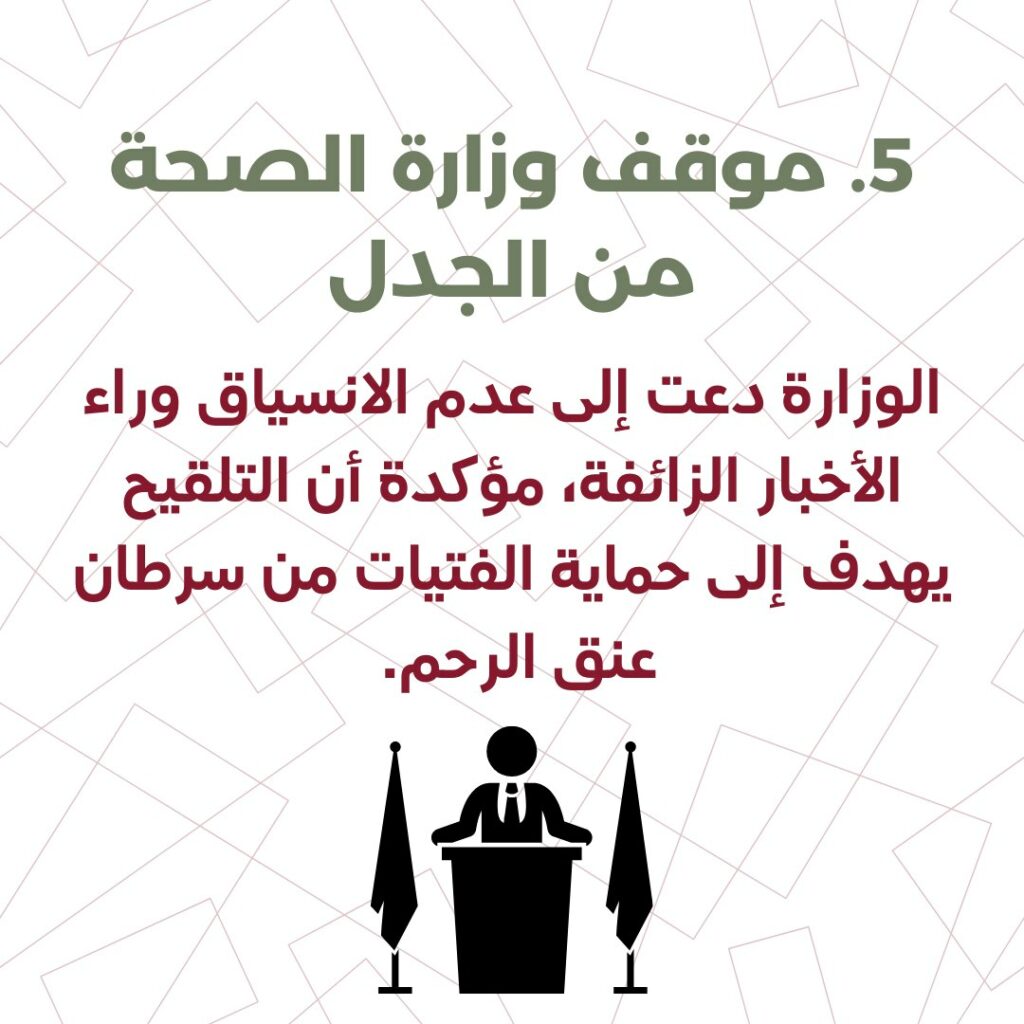 5. موقف وزارة الصحة من الجدل

الوزارة دعت إلى عدم الانسياق وراء الأخبار الزائفة، مؤكدة أن التلقيح يهدف إلى حماية الفتيات من سرطان عنق الرحم.